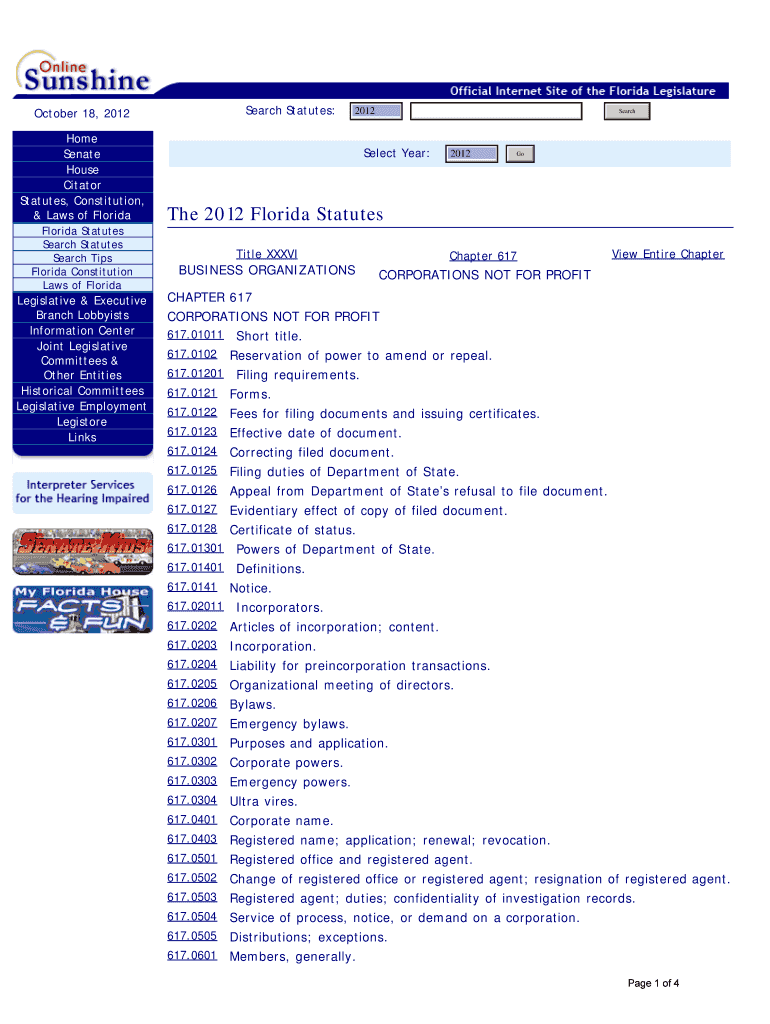 Online Sunshine

Official Internet Site of the Florida Legislature

October 18, 2012

Search Statutes: 2012 Search

Select Year: 2012 Go

Home
Senate
House
Citator
Statutes, Constitution, & Laws of Florida
Florida Statutes
Search Statutes
Search Tips
Florida Constitution
Laws of Florida
Legislative & Executive Branch Lobbyists
Information Center
Joint Legislative Committees & Other Entities
Historical Committees
Legislative Employment
Legistore
Links

Interpreter Services for the Hearing Impaired

My Florida House FACTS & FUN

The 2012 Florida Statutes

Title XXXVI
BUSINESS ORGANIZATIONS

Chapter 617
CORPORATIONS NOT FOR PROFIT

View Entire Chapter

CHAPTER 617
CORPORATIONS NOT FOR PROFIT
617.01011 Short title.
617.0102 Reservation of power to amend or repeal.
617.01201 Filing requirements.
617.0121 Forms.
617.0122 Fees for filing documents and issuing certificates.
617.0123 Effective date of document.
617.0124 Correcting filed document.
617.0125 Filing duties of Department of State.
617.0126 Appeal from Department of State's refusal to file document.
617.0127 Evidentiary effect of copy of filed document.
617.0128 Certificate of status.
617.01301 Powers of Department of State.
617.01401 Definitions.
617.0141 Notice.
617.02011 Incorporators.
617.0202 Articles of incorporation; content.
617.0203 Incorporation.
617.0204 Liability for preincorporation transactions.
617.0205 Organizational meeting of directors.
617.0206 Bylaws.
617.0207 Emergency bylaws.
617.0301 Purposes and application.
617.0302 Corporate powers.
617.0303 Emergency powers.
617.0304 Ultra vires.
617.0401 Corporate name.
617.0403 Registered name; application; renewal; revocation.
617.0501 Registered office and registered agent.
617.0502 Change of registered office or registered agent; resignation of registered agent.
617.0503 Registered agent; duties; confidentiality of investigation records.
617.0504 Service of process, notice, or demand on a corporation.
617.0505 Distributions; exceptions.
617.0601 Members, generally.

Page 1 of 4